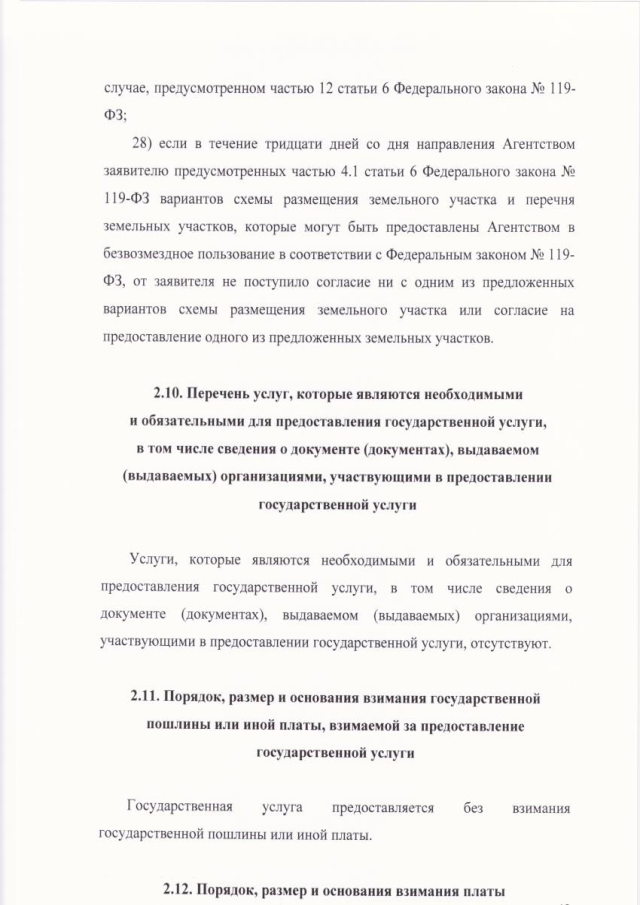 случае, предусмотренном частью 12 статьи 6 Федерального закона № 119-ФЗ;

28) если в течение тридцати дней со дня направления Агентством заявителю предусмотренных частью 4.1 статьи 6 Федерального закона № 119-ФЗ вариантов схемы размещения земельного участка и перечня земельных участков, которые могут быть предоставлены Агентством в безвозмездное пользование в соответствии с Федеральным законом № 119-ФЗ, от заявителя не поступило согласие ни с одним из предложенных вариантов схемы размещения земельного участка или согласие на предоставление одного из предложенных земельных участков.

2.10. Перечень услуг, которые являются необходимыми и обязательными для предоставления государственной услуги, в том числе сведения о документе (документах), выдаваемом (выдаваемых) организациями, участвующими в предоставлении государственной услуги

Услуги, которые являются необходимыми и обязательными для предоставления государственной услуги, в том числе сведения о документе (документах), выдаваемом (выдаваемых) организациями, участвующими в предоставлении государственной услуги, отсутствуют.

2.11. Порядок, размер и основания взимания государственной пошлины или иной платы, взимаемой за предоставление государственной услуги

Государственная услуга предоставляется без взимания государственной пошлины или иной платы.

2.12. Порядок, размер и основания взимания платы